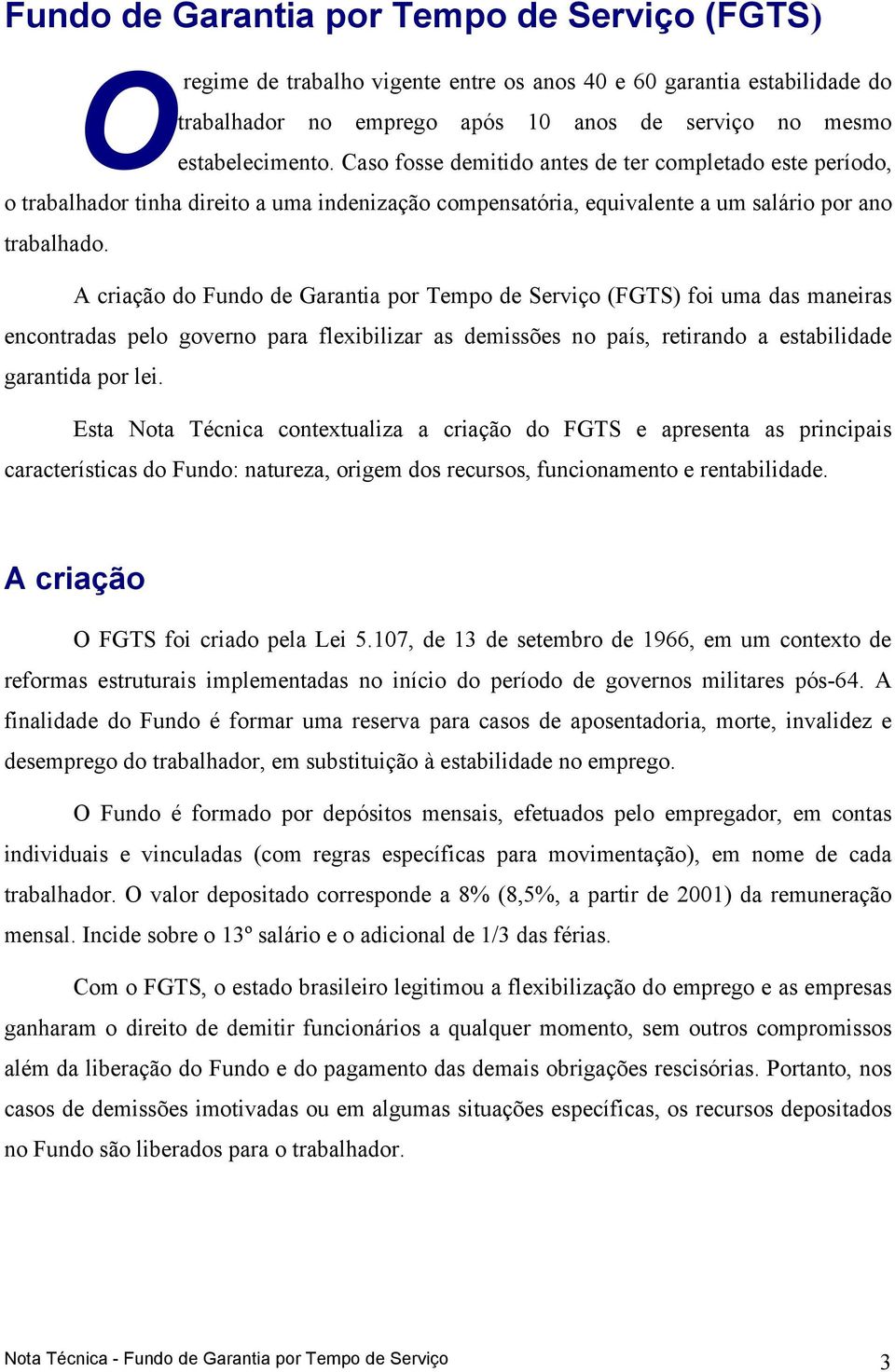 Fundo de Garantia por Tempo de Serviço (FGTS)

O regime de trabalho vigente entre os anos 40 e 60 garantia estabilidade do trabalhador no emprego após 10 anos de serviço no mesmo estabelecimento. Caso fosse demitido antes de ter completado este período, o trabalhador tinha direito a uma indenização compensatória, equivalente a um salário por ano trabalhado.

A criação do Fundo de Garantia por Tempo de Serviço (FGTS) foi uma das maneiras encontradas pelo governo para flexibilizar as demissões no país, retirando a estabilidade garantida por lei.

Esta Nota Técnica contextualiza a criação do FGTS e apresenta as principais características do Fundo: natureza, origem dos recursos, funcionamento e rentabilidade.

A criação

O FGTS foi criado pela Lei 5.107, de 13 de setembro de 1966, em um contexto de reformas estruturais implementadas no início do período de governos militares pós-64. A finalidade do Fundo é formar uma reserva para casos de aposentadoria, morte, invalidez e desemprego do trabalhador, em substituição à estabilidade no emprego.

O Fundo é formado por depósitos mensais, efetuados pelo empregador, em contas individuais e vinculadas (com regras específicas para movimentação), em nome de cada trabalhador. O valor depositado corresponde a 8% (8,5%, a partir de 2001) da remuneração mensal. Incide sobre o 13º salário e o adicional de 1/3 das férias.

Com o FGTS, o estado brasileiro legitimou a flexibilização do emprego e as empresas ganharam o direito de demitir funcionários a qualquer momento, sem outros compromissos além da liberação do Fundo e do pagamento das demais obrigações rescisórias. Portanto, nos casos de demissões imotivadas ou em algumas situações específicas, os recursos depositados no Fundo são liberados para o trabalhador.

Nota Técnica - Fundo de Garantia por Tempo de Serviço 3